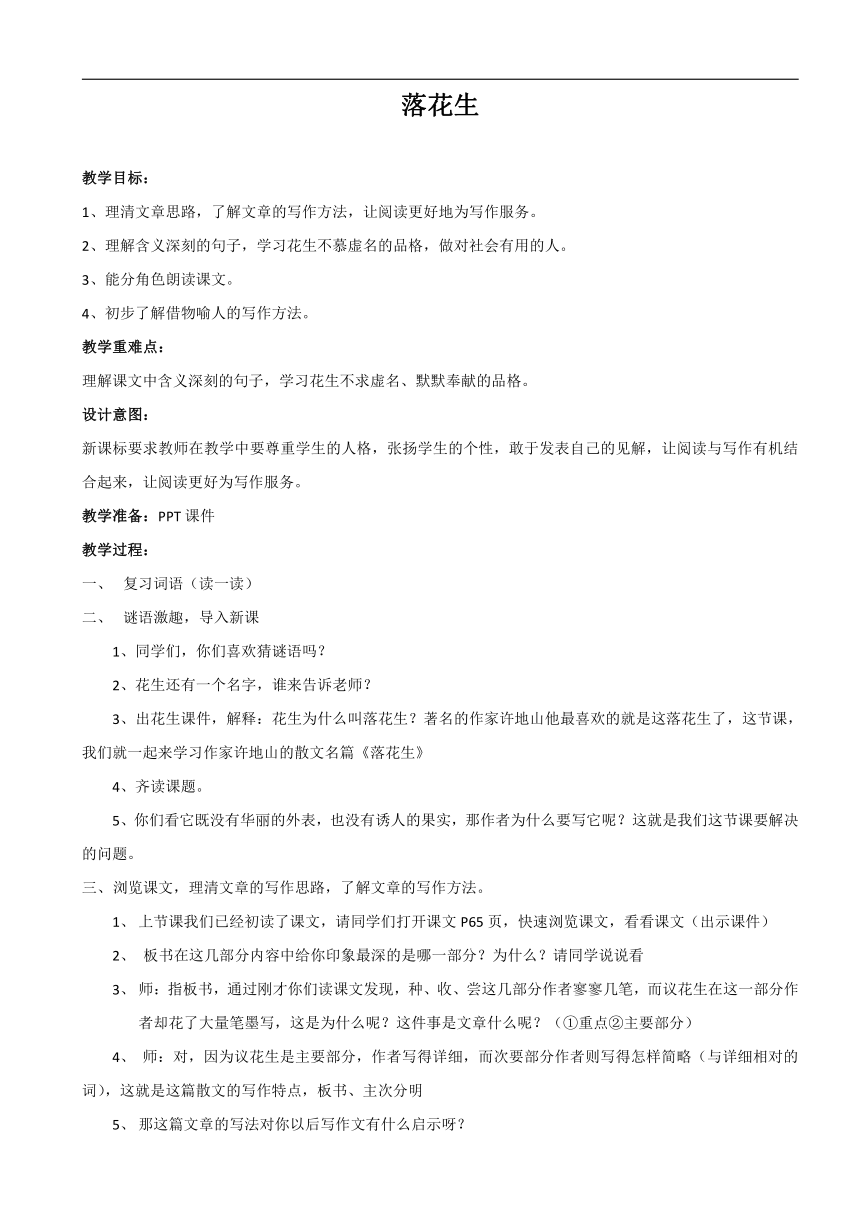 落花生

教学目标：

1、理清文章思路，了解文章的写作方法，让阅读更好地为写作服务。

2、理解含义深刻的句子，学习花生不慕虚名的品格，做对社会有用的人。

3、能分角色朗读课文。

4、初步了解借物喻人的写作方法。

教学重难点：

理解课文中含义深刻的句子，学习花生不求虚名、默默奉献的品格。

设计意图：

新课标要求教师在教学中要尊重学生的人格，张扬学生的个性，敢于发表自己的见解，让阅读与写作有机结合起来，让阅读更好为写作服务。

教学准备：PPT 课件

教学过程：

一、 复习词语（读一读）

二、 谜语激趣，导入新课

1、同学们，你们喜欢猜谜语吗？

2、花生还有一个名字，谁来告诉老师？

3、出花生课件，解释：花生为什么叫落花生？著名的作家许地山他最喜欢的就是这落花生了，这节课，我们就一起来学习作家许地山的散文名篇《落花生》

4、齐读课题。

5、你们看它既没有华丽的外表，也没有诱人的果实，那作者为什么要写它呢？这就是我们这节课要解决的问题。

三、浏览课文，理清文章的写作思路，了解文章的写作方法。

1、 上节课我们已经初读了课文，请同学们打开课文 P65 页，快速浏览课文，看看课文（出示课件）

2、 板书在这几部分内容中给你印象最深的是哪一部分？为什么？请同学说说看

3、 师：指板书，通过刚才你们读课文发现，种、收、尝这几部分作者寥寥几笔，而议花生在这一部分作者却花了大量笔墨写，这是为什么呢？这件事是文章什么呢？（①重点②主要部分）

4、 师：对，因为议花生是主要部分，作者写得详细，而次要部分作者则写得怎样简略（与详细相对的词），这就是这篇散文的写作特点，板书、主次分明

5、 那这篇文章的写法对你以后写作文有什么启示呀？